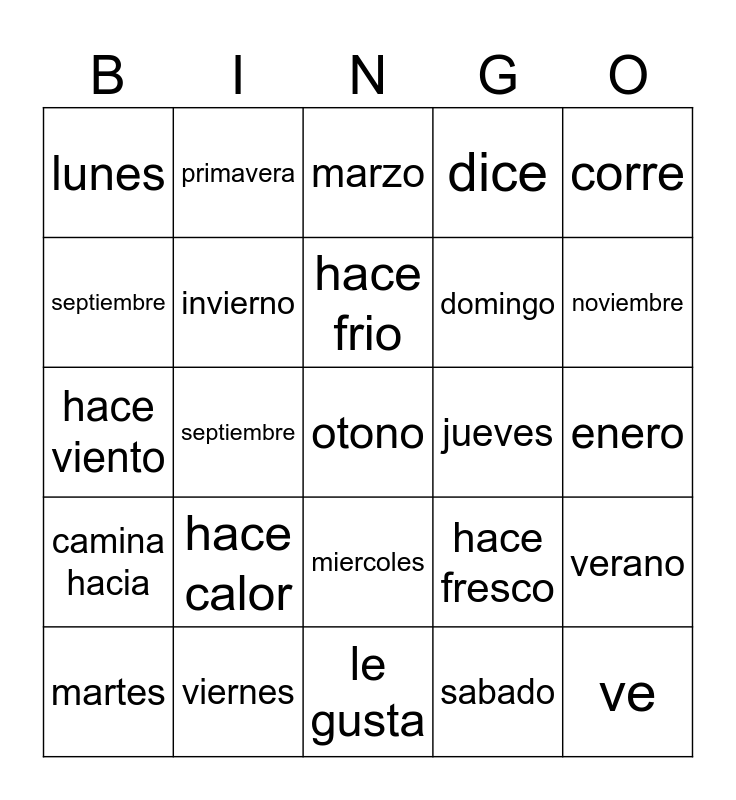 | B | I | N | G | O |
|---|---|---|---|---|
| lunes | primavera | marzo | dice | corre |
| septiembre | invierno | hace frio | domingo | noviembre |
| hace viento | septiembre | otono | jueves | enero |
| camina hacia | hace calor | miercoles | hace fresco | verano |
| martes | viernes | le gusta | sabado | ve |